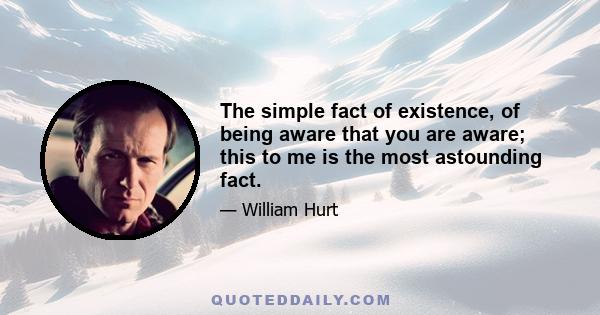 The simple fact of existence, of being aware that you are aware; this to me is the most astounding fact.

— William Hurt

QUOTEDDAILY.COM